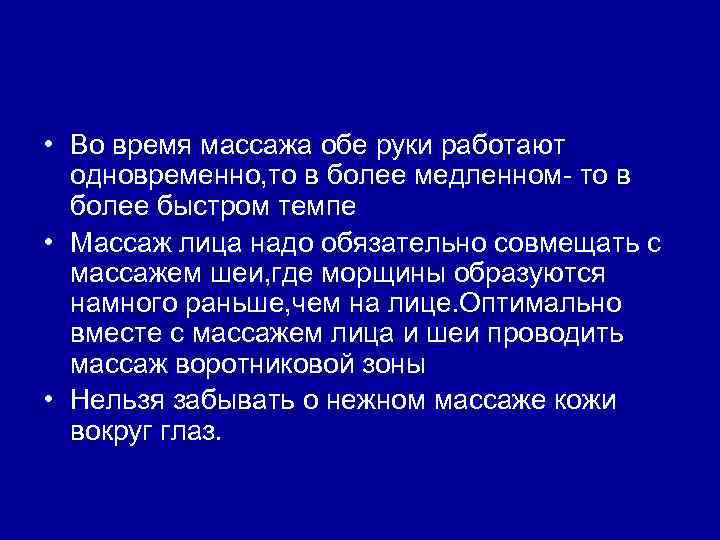 • Во время массажа обе руки работают одновременно,то в более медленном- то в более быстром темпе

• Массаж лица надо обязательно совмещать с массажем шеи,где морщины образуются намного раньше,чем на лице.Оптимально вместе с массажем лица и шеи проводить массаж воротниковой зоны

• Нельзя забывать о нежном массаже кожи вокруг глаз.